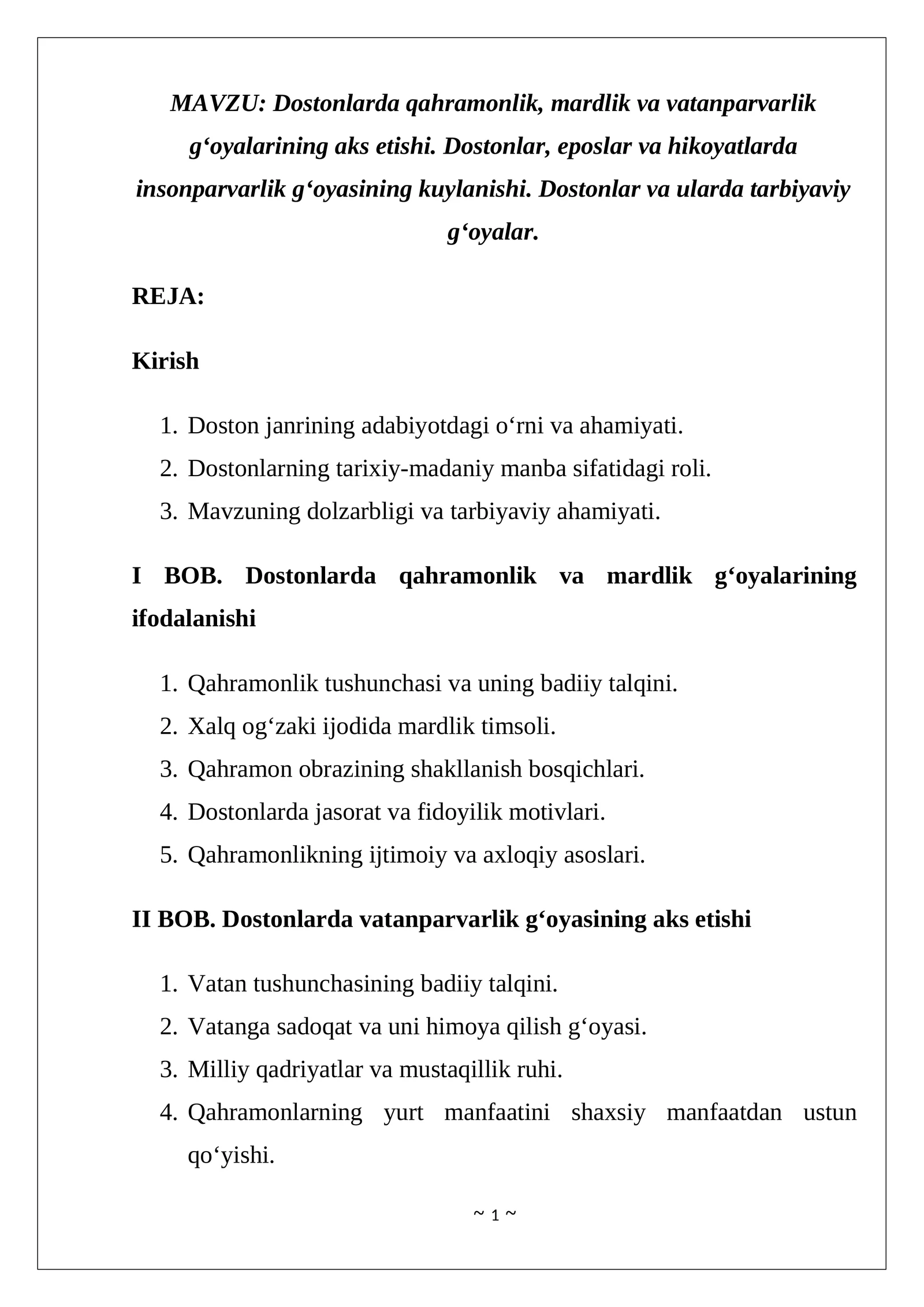 MAVZU: Dostonlarda qahramonlik, mardlik va vatanparvarlik g‘oyalarining aks etishi. Dostonlar, eposlar va hikoyatlarda insonparvarlik g‘oyasining kuylanishi. Dostonlar va ularda tarbiyaviy g‘oyalar.

REJA:

Kirish

1. Doston janrining adabiyotdagi o‘rni va ahamiyati.
2. Dostonlarning tarixiy-madaniy manba sifatidagi roli.
3. Mavzuning dolzarbligi va tarbiyaviy ahamiyati.

I BOB. Dostonlarda qahramonlik va mardlik g‘oyalarining ifodalanishi

1. Qahramonlik tushunchasi va uning badiiy talqini.
2. Xalq og‘zaki ijodida mardlik timsoli.
3. Qahramon obrazining shakllanish bosqichlari.
4. Dostonlarda jasorat va fidoyilik motivlari.
5. Qahramonlikning ijtimoiy va axloqiy asoslari.

II BOB. Dostonlarda vatanparvarlik g‘oyasining aks etishi

1. Vatan tushunchasining badiiy talqini.
2. Vatanga sadoqat va uni himoya qilish g‘oyasi.
3. Milliy qadriyatlar va mustaqillik ruhi.
4. Qahramonlarning yurt manfaatini shaxsiy manfaatdan ustun qo‘yishi.

~ 1 ~